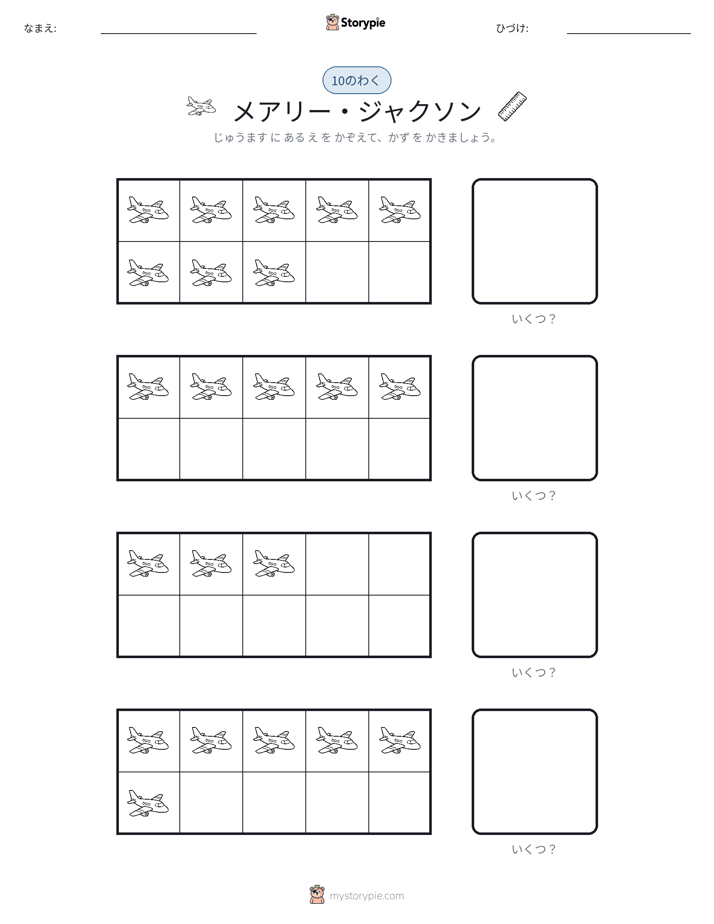 なまえ: ____

Storypie

ひづけ: ____

10のわく

メアリー・ジャクソン

じゅうますにあるえをかぞえて、かずをかきましょう。

いくつ？

いくつ？

いくつ？

いくつ？

mystorypie.com